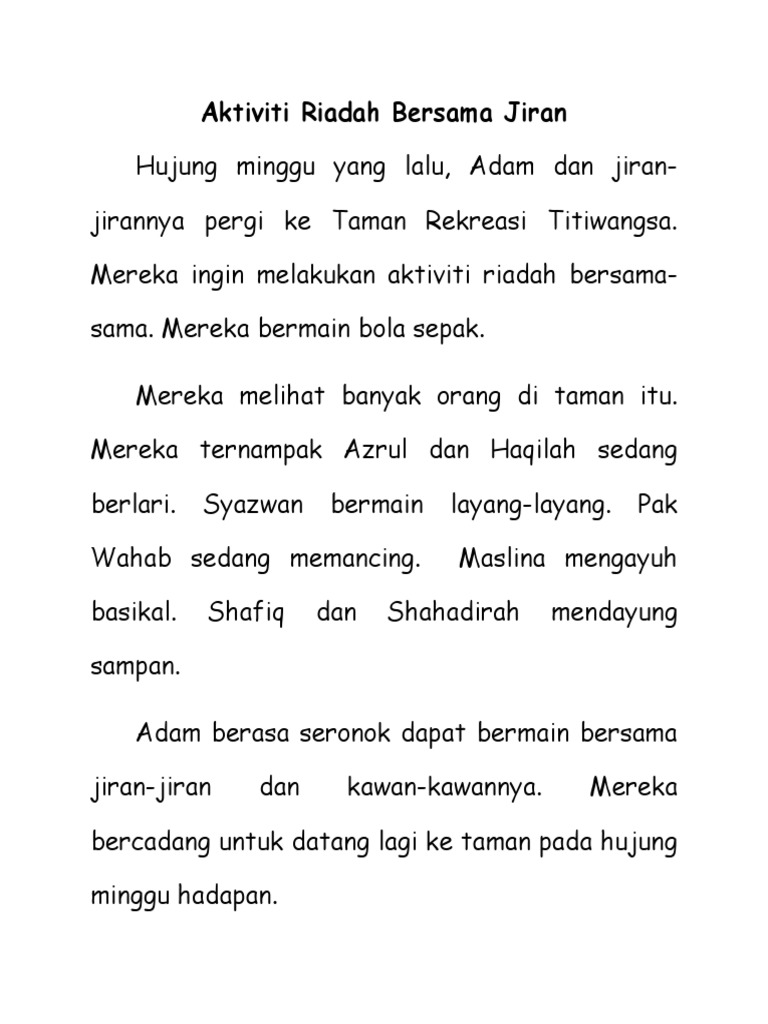 Aktiviti Riadah Bersama Jiran

Hujung minggu yang lalu, Adam dan jiran-jirannya pergi ke Taman Rekreasi Titiwangsa. Mereka ingin melakukan aktiviti riadah bersama-sama. Mereka bermain bola sepak.

Mereka melihat banyak orang di taman itu. Mereka ternampak Azrul dan Haqilah sedang berlari. Syazwan bermain layang-layang. Pak Wahab sedang memancing. Maslina mengayuh basikal. Shafiq dan Shahadirah mendayung sampan.

Adam berasa seronok dapat bermain bersama jiran-jiran dan kawan-kawannya. Mereka bercadang untuk datang lagi ke taman pada hujung minggu hadapan.